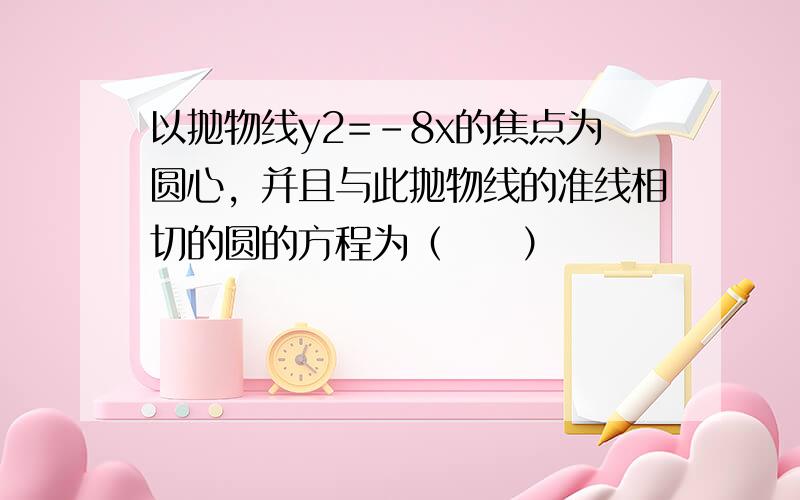 以抛物线y2=－8x的焦点为圆心，并且与此抛物线的准线相切的圆的方程为（　　）